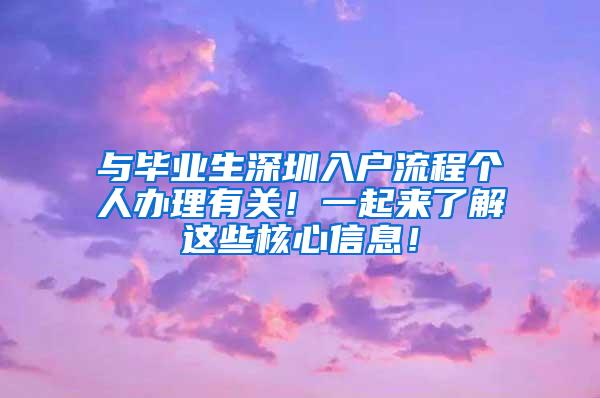 与毕业生深圳入户流程个人办理有关！一起来了解这些核心信息！